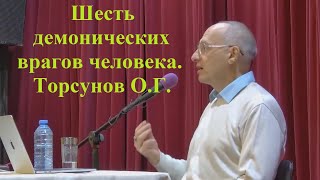 Шесть демонических врагов человека. Торсунов О.Г.